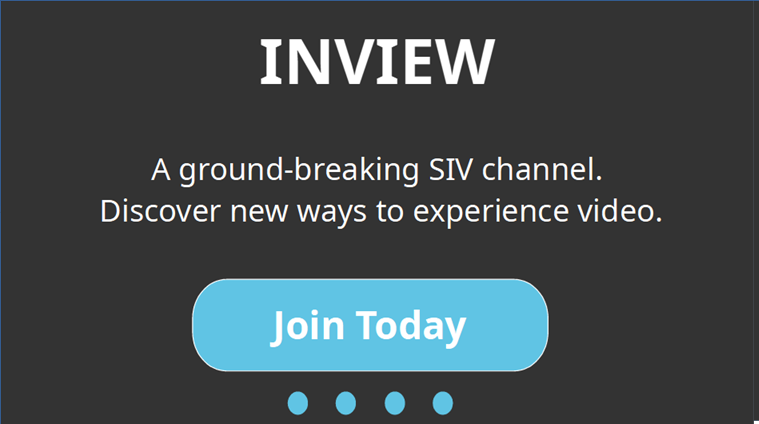 INVIEW

A ground-breaking SIV channel.
Discover new ways to experience video.

Join Today